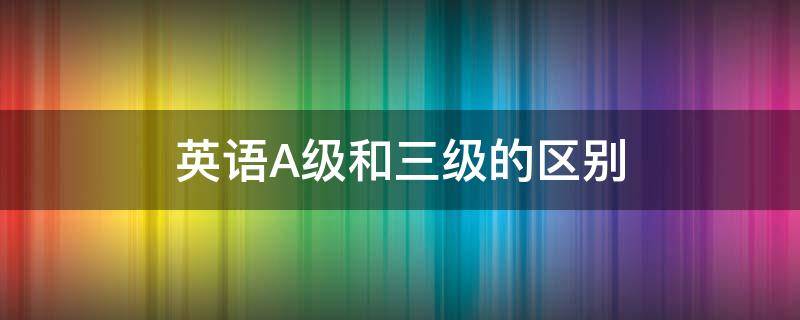 英语A级和三级的区别